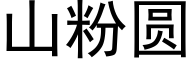 山粉圆